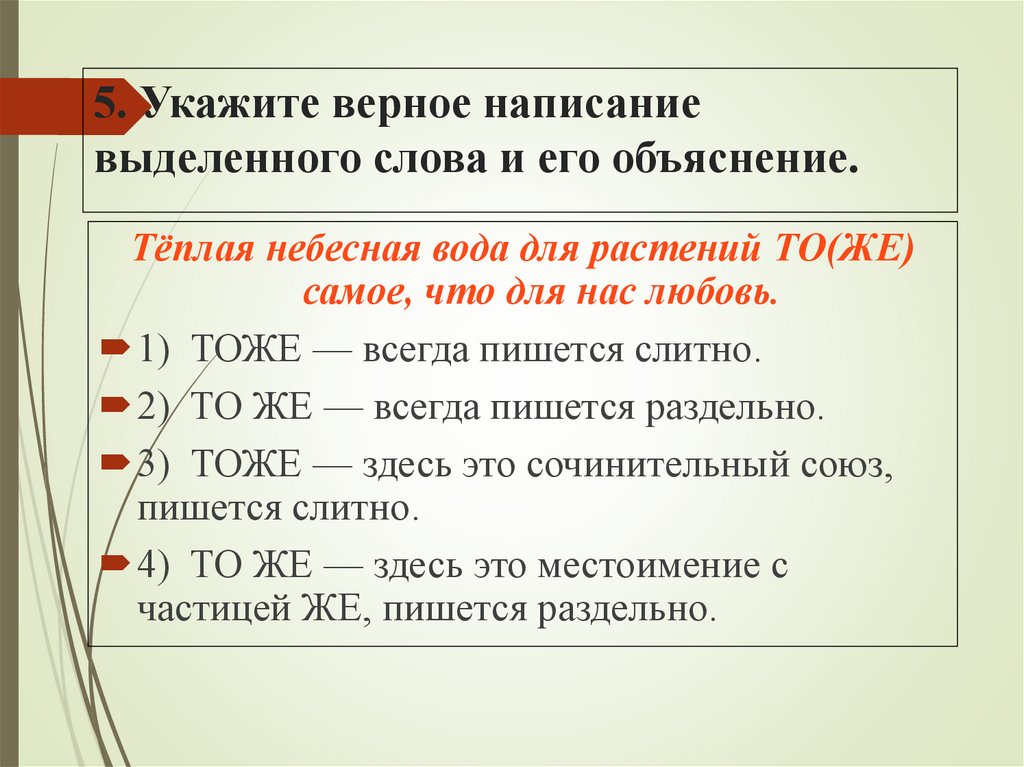 5. Укажите верное написание выделенного слова и его объяснение.

Тёплая небесная вода для растений ТО(ЖЕ) самое, что для нас любовь.

1) ТОЖЕ — всегда пишется слитно.

2) ТО ЖЕ — всегда пишется раздельно.

3) ТОЖЕ — здесь это сочинительный союз, пишется слитно.

4) ТО ЖЕ — здесь это местоимение с частицей ЖЕ, пишется раздельно.